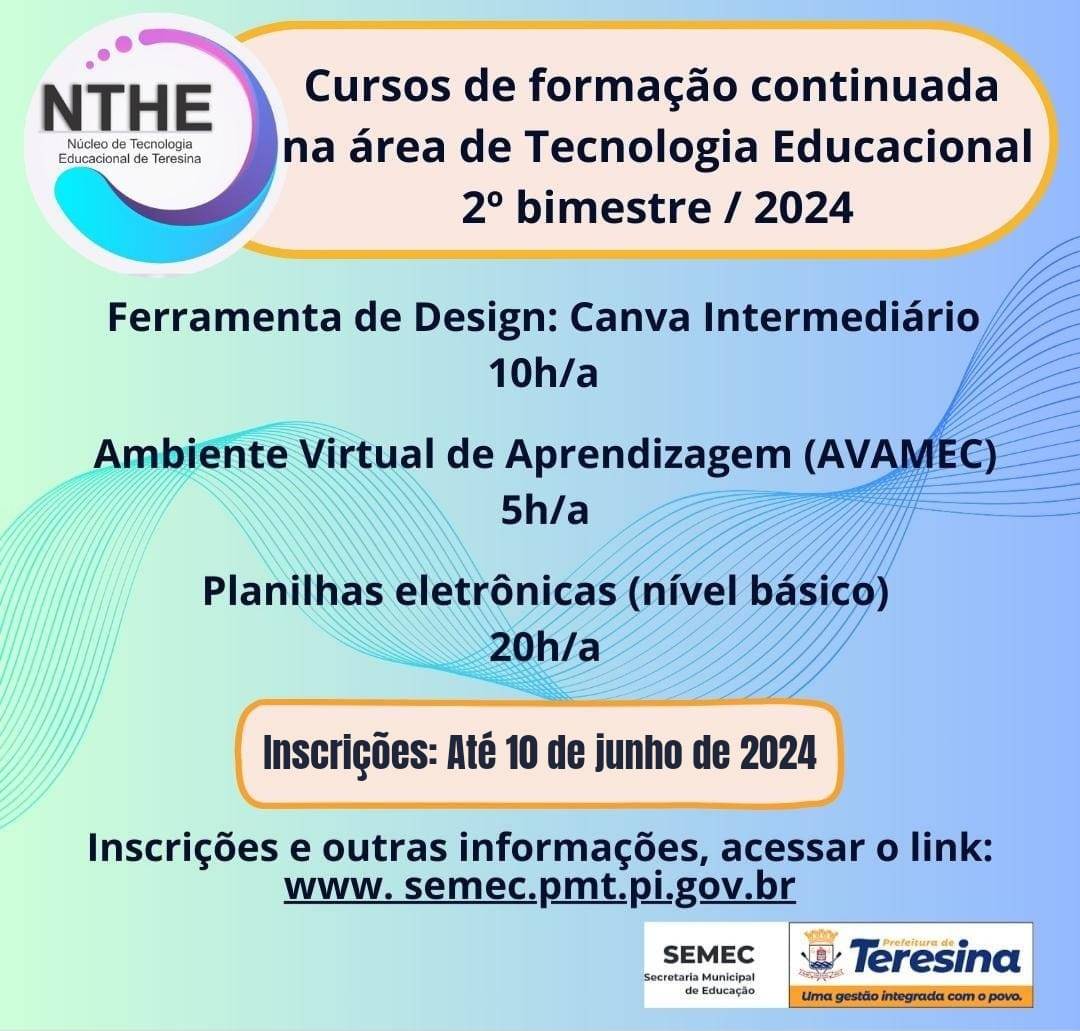 NTHE
Núcleo de Tecnologia Educacional de Teresina

Cursos de formação continuada na área de Tecnologia Educacional
2º bimestre / 2024

Ferramenta de Design: Canva Intermediário
10h/a

Ambiente Virtual de Aprendizagem (AVAMEC)
5h/a

Planilhas eletrônicas (nível básico)
20h/a

Inscrições: Até 10 de junho de 2024

Inscrições e outras informações, acessar o link:
www. semec.pmt.pi.gov.br

SEMEC
Secretaria Municipal de Educação

Prefeitura de
Teresina
Uma gestão integrada com o povo.